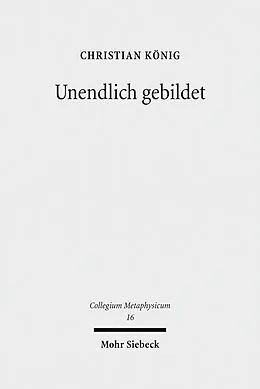 CHRISTIAN KÖNIG

Unendlich gebildet

Collegium Metaphysicum
16

Mohr Siebeck